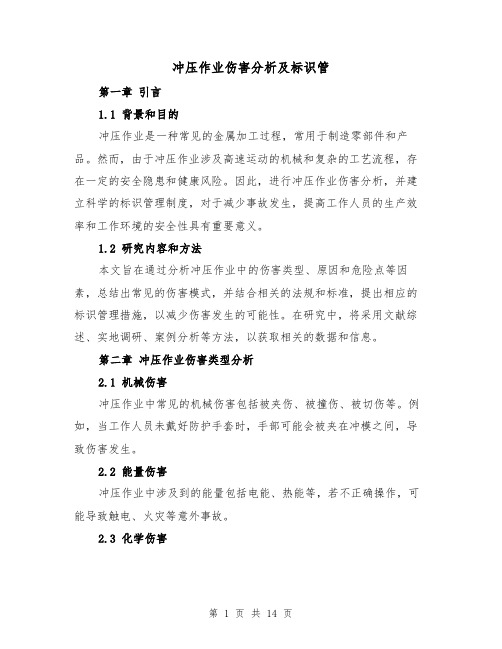 冲压作业伤害分析及标识管

第一章 引言

1.1 背景和目的

冲压作业是一种常见的金属加工过程，常用于制造零部件和产品。然而，由于冲压作业涉及高速运动的机械和复杂的工艺流程，存在一定的安全隐患和健康风险。因此，进行冲压作业伤害分析，并建立科学的标识管理制度，对于减少事故发生，提高工作人员的生产效率和工作环境的安全性具有重要意义。

1.2 研究内容和方法

本文旨在通过分析冲压作业中的伤害类型、原因和危险点等因素，总结出常见的伤害模式，并结合相关的法规和标准，提出相应的标识管理措施，以减少伤害发生的可能性。在研究中，将采用文献综述、实地调研、案例分析等方法，以获取相关的数据和信息。

第二章 冲压作业伤害类型分析

2.1 机械伤害

冲压作业中常见的机械伤害包括被夹伤、被撞伤、被切伤等。例如，当工作人员未戴好防护手套时，手部可能会被夹在冲模之间，导致伤害发生。

2.2 能量伤害

冲压作业中涉及到的能量包括电能、热能等，若不正确操作，可能导致触电、火灾等意外事故。

2.3 化学伤害

第 1 页 共 14 页